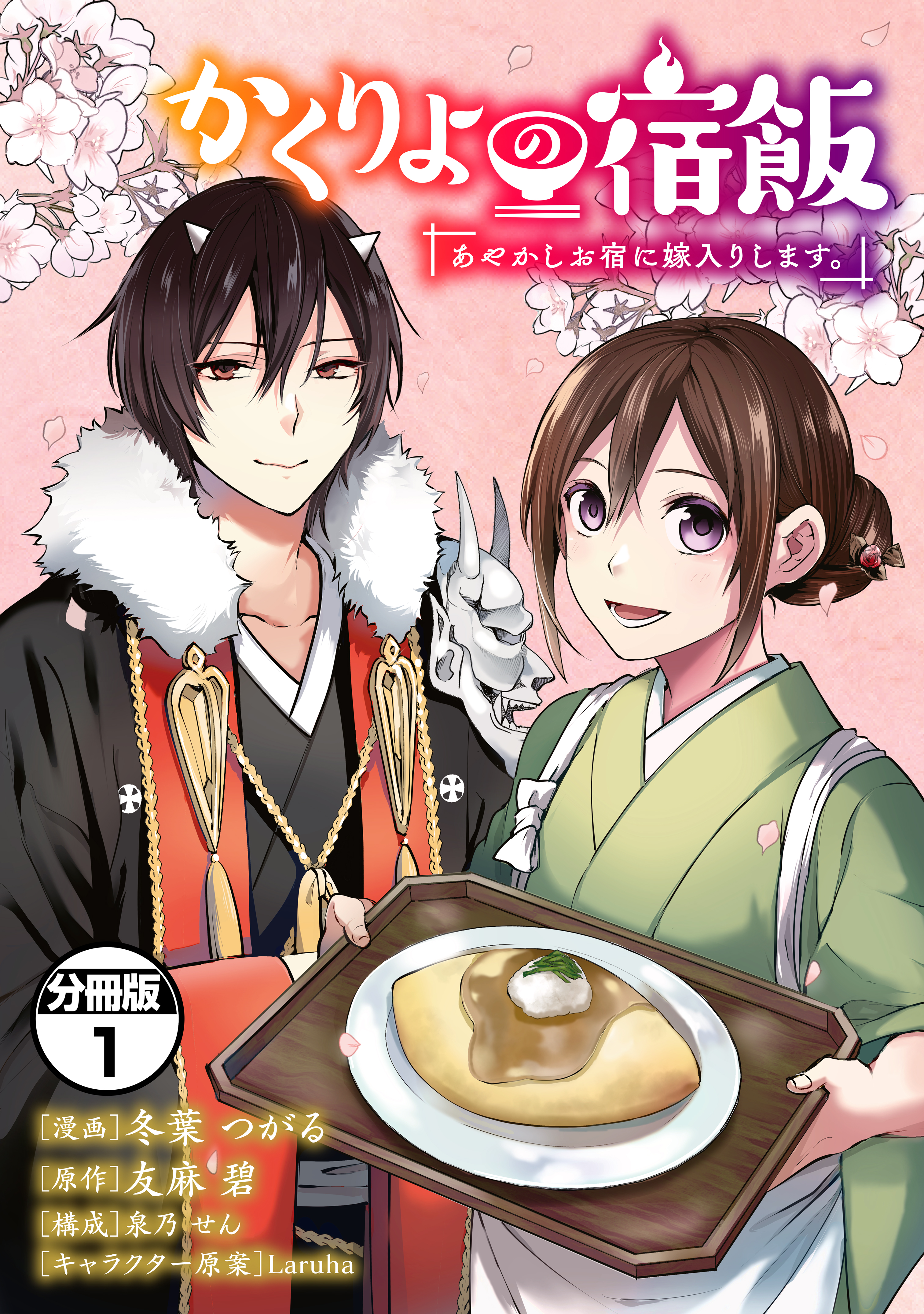 かくりよの宿飯

あやかしお宿に嫁入りします。

分冊版
1

[漫画]冬葉 つがる
[原作]友麻 碧
[構成]泉乃 せん
[キャラクター原案]Laruha